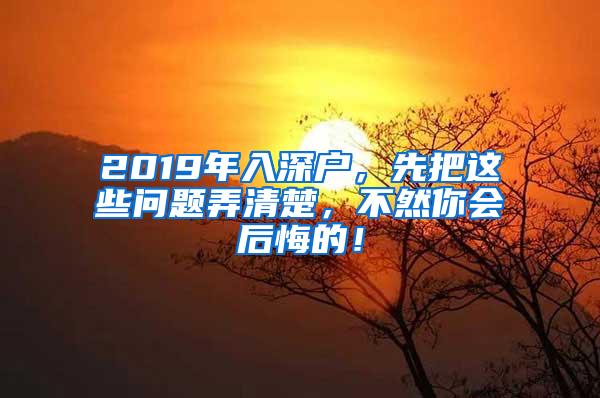 2019年入深户，先把这些问题弄清楚，不然你会后悔的！